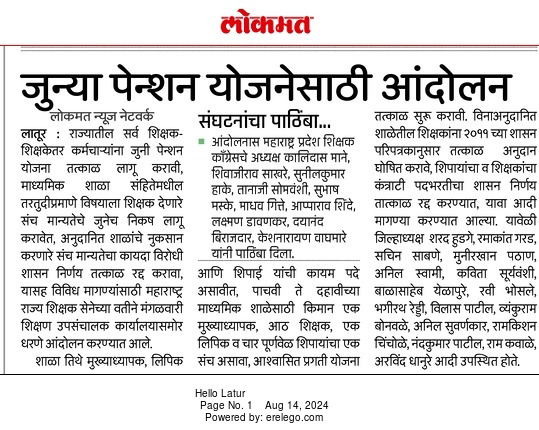 लोकमत

जुन्या पेन्शन योजनेसाठी आंदोलन

लोकमत न्यूज नेटवर्क

लातूर : राज्यातील सर्व शिक्षक-शिक्षकेतर कर्मचाऱ्यांना जुनी पेन्शन योजना तत्काळ लागू करावी, माध्यमिक शाळा संहितेमधील तरतुदीप्रमाणे विषयाला शिक्षक देणारे संच मान्यतेचे जुनेच निकष लागू करावेत, अनुदानित शाळांचे नुकसान करणारे संच मान्यतेचा कायदा विरोधी शासन निर्णय तत्काळ रद्द करावा, यासह विविध मागण्यांसाठी महाराष्ट्र राज्य शिक्षक सेनेच्या वतीने मंगळवारी शिक्षण उपसंचालक कार्यालयासमोर धरणे आंदोलन करण्यात आले.

शाळा तिथे मुख्याध्यापक, लिपिक

संघटनांचा पाठिंबा...

आंदोलनास महाराष्ट्र प्रदेश शिक्षक काँग्रेसचे अध्यक्ष कालिदास माने, शिवाजीराव साखरे, सुनीलकुमार हाके, तानाजी सोमवंशी, सुभाष मस्के, माधव गित्ते, आप्पाराव शिंदे, लक्ष्मण डावणकर, दयानंद बिराजदार, केशनारायण वाघमारे यांनी पाठिंबा दिला.

आणि शिपाई यांची कायम पदे असावीत, पाचवी ते दहावीच्या माध्यमिक शाळेसाठी किमान एक मुख्याध्यापक, आठ शिक्षक, एक लिपिक व चार पूर्णवेळ शिपायांचा एक संच असावा, आश्वासित प्रगती योजना तत्काळ सुरू करावी. विनाअनुदानित शाळेतील शिक्षकांना २०११ च्या शासन परिपत्रकानुसार तत्काळ अनुदान घोषित करावे, शिपायांचा व शिक्षकांचा कंत्राटी पदभरतीचा शासन निर्णय तात्काळ रद्द करण्यात, यावा आदी मागण्या करण्यात आल्या. यावेळी जिल्हाध्यक्ष शरद हुडगे, रमाकांत गरड, सचिन साबणे, मुनीरखान पठाण, अनिल स्वामी, कविता सूर्यवंशी, बाळासाहेब येळापुरे, रवी भोसले, भगीरथ रेड्डी, विलास पाटील, व्यंकुराम बोनवळे, अनिल सुवर्णकार, रामकिशन चिंचोळे, नंदकुमार पाटील, राम कवाळे, अरविंद धानुरे आदी उपस्थित होते.

Hello Latur
Page No. 1 Aug 14, 2024
Powered by: erelego.com